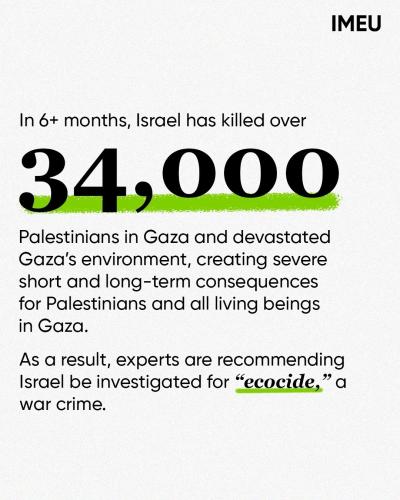 IMEU

In 6+ months, Israel has killed over

34,000

Palestinians in Gaza and devastated Gaza's environment, creating severe short and long-term consequences for Palestinians and all living beings in Gaza.

As a result, experts are recommending Israel be investigated for "ecocide," a war crime.